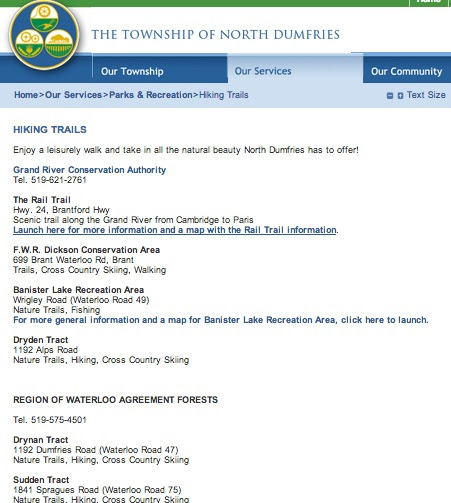 Home

THE TOWNSHIP OF NORTH DUMFRIES

Our Township
Our Services
Our Community

Home>Our Services>Parks & Recreation>Hiking Trails
Text Size

HIKING TRAILS

Enjoy a leisurely walk and take in all the natural beauty North Dumfries has to offer!

Grand River Conservation Authority
Tel. 519-621-2761

The Rail Trail
Hwy. 24, Brantford Hwy
Scenic trail along the Grand River from Cambridge to Paris
Launch here for more information and a map with the Rail Trail information.

F.W.R. Dickson Conservation Area
699 Brant Waterloo Rd, Brant
Trails, Cross Country Skiing, Walking

Banister Lake Recreation Area
Wrigley Road (Waterloo Road 49)
Nature Trails, Fishing
For more general information and a map for Banister Lake Recreation Area, click here to launch.

Dryden Tract
1192 Alps Road
Nature Trails, Hiking, Cross Country Skiing

REGION OF WATERLOO AGREEMENT FORESTS

Tel. 519-575-4501

Drynan Tract
1192 Dumfries Road (Waterloo Road 47)
Nature Trails, Hiking, Cross Country Skiing

Sudden Tract
1841 Spragues Road (Waterloo Road 75)
Nature Trails, Hiking, Cross Country Skiing